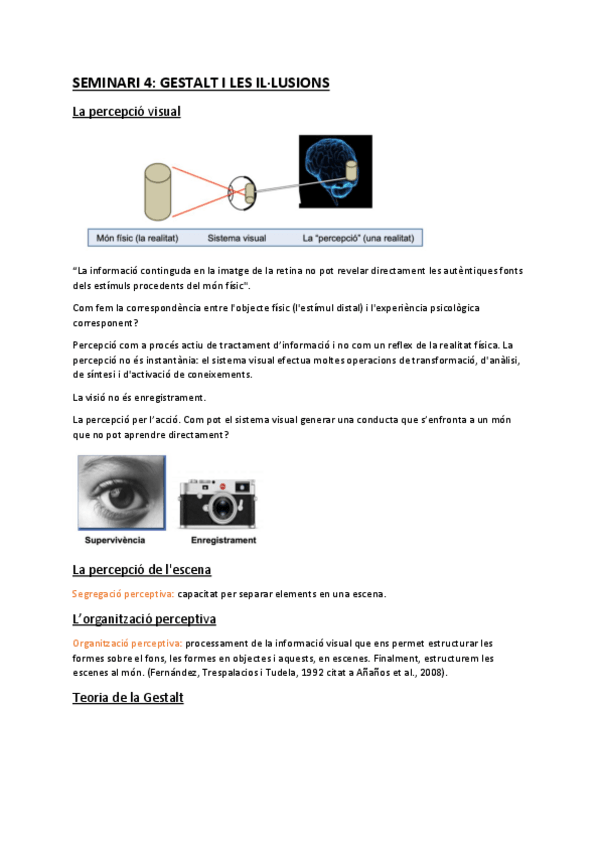 SEMINARI 4: GESTALT I LES IL·LUSIONS

La percepció visual

Món físic (la realitat) Sistema visual La "percepció" (una realitat)

"La informació continguda en la imatge de la retina no pot revelar directament les autèntiques fonts dels estímuls procedents del món físic".

Com fem la correspondència entre l'objecte físic (l'estímul distal) i l'experiència psicològica corresponent?

Percepció com a procés actiu de tractament d'informació i no com un reflex de la realitat física. La percepció no és instantània: el sistema visual efectua moltes operacions de transformació, d'anàlisi, de síntesi i d'activació de coneixements.

La visió no és enregistrament.

La percepció per l'acció. Com pot el sistema visual generar una conducta que s'enfronta a un món que no pot aprendre directament?

Supervivència Enregistrament

La percepció de l'escena

Segregació perceptiva: capacitat per separar elements en una escena.

L'organització perceptiva

Organització perceptiva: processament de la informació visual que ens permet estructurar les formes sobre el fons, les formes en objectes i aquests, en escenes. Finalment, estructurem les escenes al món. (Fernández, Trespalacios i Tudela, 1992 citat a Añaños et al., 2008).

Teoria de la Gestalt